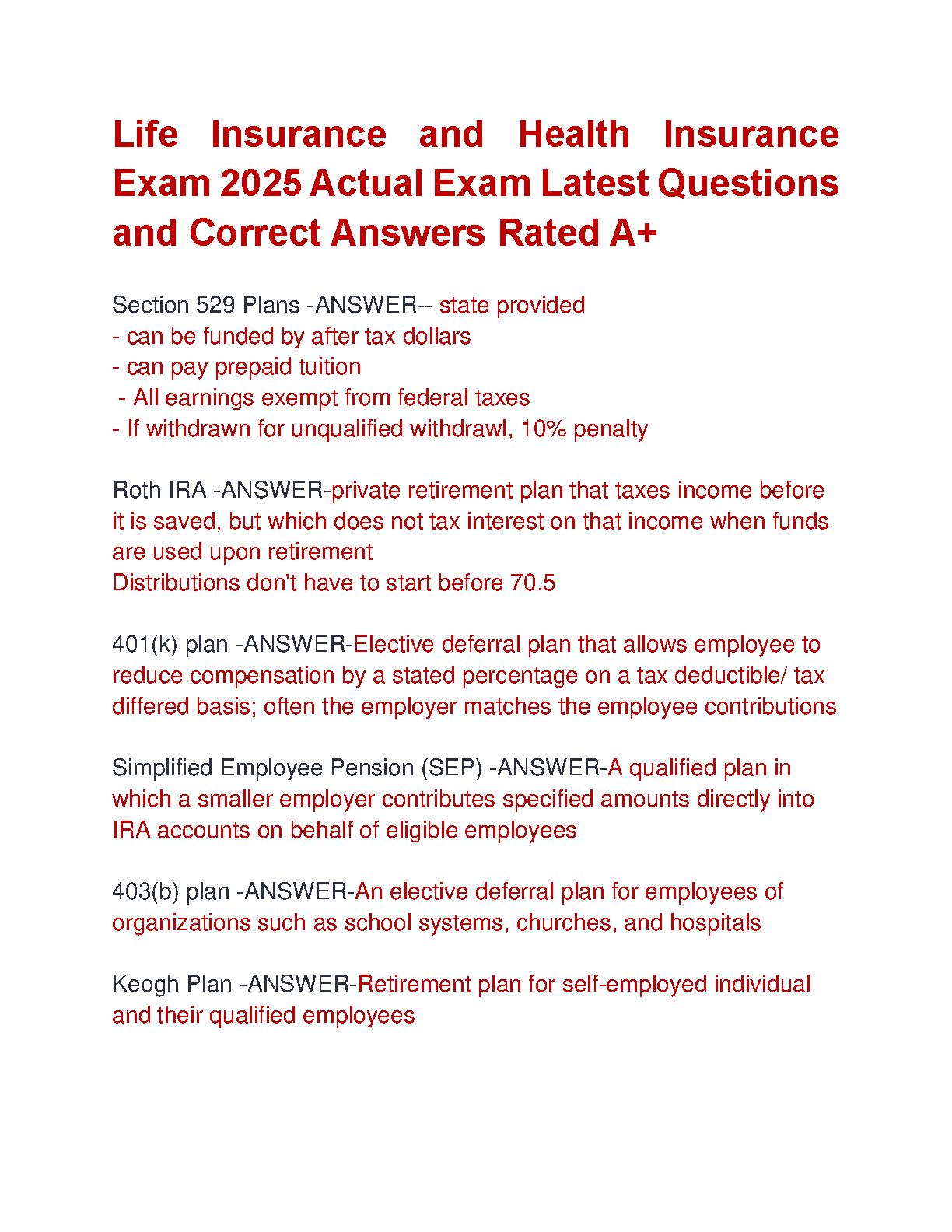 Life Insurance and Health Insurance Exam 2025 Actual Exam Latest Questions and Correct Answers Rated A+

Section 529 Plans -ANSWER-- state provided
- can be funded by after tax dollars
- can pay prepaid tuition
- All earnings exempt from federal taxes
- If withdrawn for unqualified withdrawl, 10% penalty

Roth IRA -ANSWER-private retirement plan that taxes income before it is saved, but which does not tax interest on that income when funds are used upon retirement
Distributions don't have to start before 70.5

401(k) plan -ANSWER-Elective deferral plan that allows employee to reduce compensation by a stated percentage on a tax deductible/ tax differed basis; often the employer matches the employee contributions

Simplified Employee Pension (SEP) -ANSWER-A qualified plan in which a smaller employer contributes specified amounts directly into IRA accounts on behalf of eligible employees

403(b) plan -ANSWER-An elective deferral plan for employees of organizations such as school systems, churches, and hospitals

Keogh Plan -ANSWER-Retirement plan for self-employed individual and their qualified employees